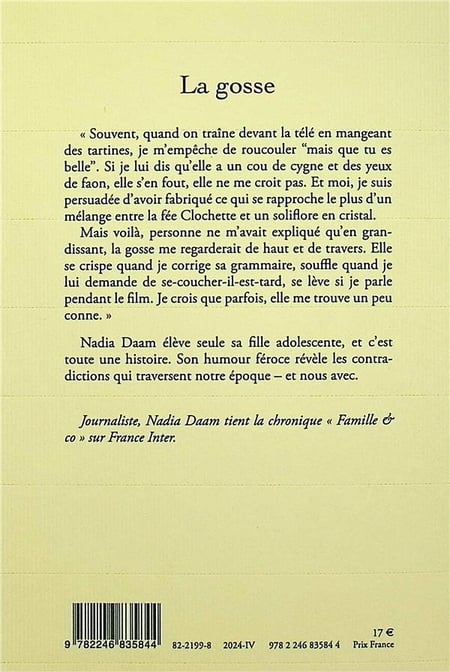 La gosse

« Souvent, quand on traîne devant la télé en mangeant des tartines, je m'empêche de roucouler "mais que tu es belle". Si je lui dis qu'elle a un cou de cygne et des yeux de faon, elle s'en fout, elle ne me croit pas. Et moi, je suis persuadée d'avoir fabriqué ce qui se rapproche le plus d'un mélange entre la fée Clochette et un soliflore en cristal.

Mais voilà, personne ne m'avait expliqué qu'en grandissant, la gosse me regarderait de haut et de travers. Elle se crispe quand je corrige sa grammaire, souffle quand je lui demande de se-coucher-il-est-tard, se lève si je parle pendant le film. Je crois que parfois, elle me trouve un peu conne. »

Nadia Daam élève seule sa fille adolescente, et c'est toute une histoire. Son humour féroce révèle les contradictions qui traversent notre époque – et nous avec.

Journaliste, Nadia Daam tient la chronique « Famille & co » sur France Inter.

9 782246 835844 82-2199-8 2024-IV 978 2 246 83584 4

17 €
Prix France